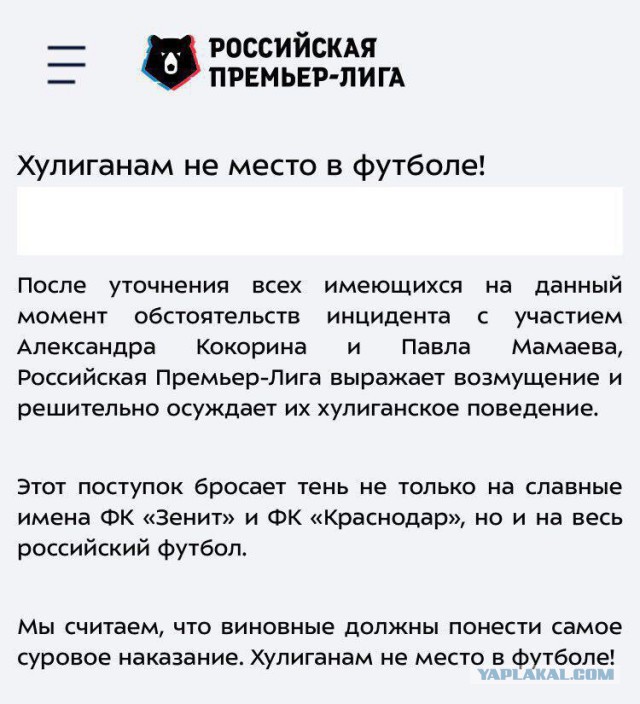 РОССИЙСКАЯ
ПРЕМЬЕР-ЛИГА

Хулиганам не место в футболе!

После уточнения всех имеющихся на данный момент обстоятельств инцидента с участием Александра Кокорина и Павла Мамаева, Российская Премьер-Лига выражает возмущение и решительно осуждает их хулиганское поведение.

Этот поступок бросает тень не только на славные имена ФК «Зенит» и ФК «Краснодар», но и на весь российский футбол.

Мы считаем, что виновные должны понести самое суровое наказание. Хулиганам не место в футболе!

YAPLAKAL.COM